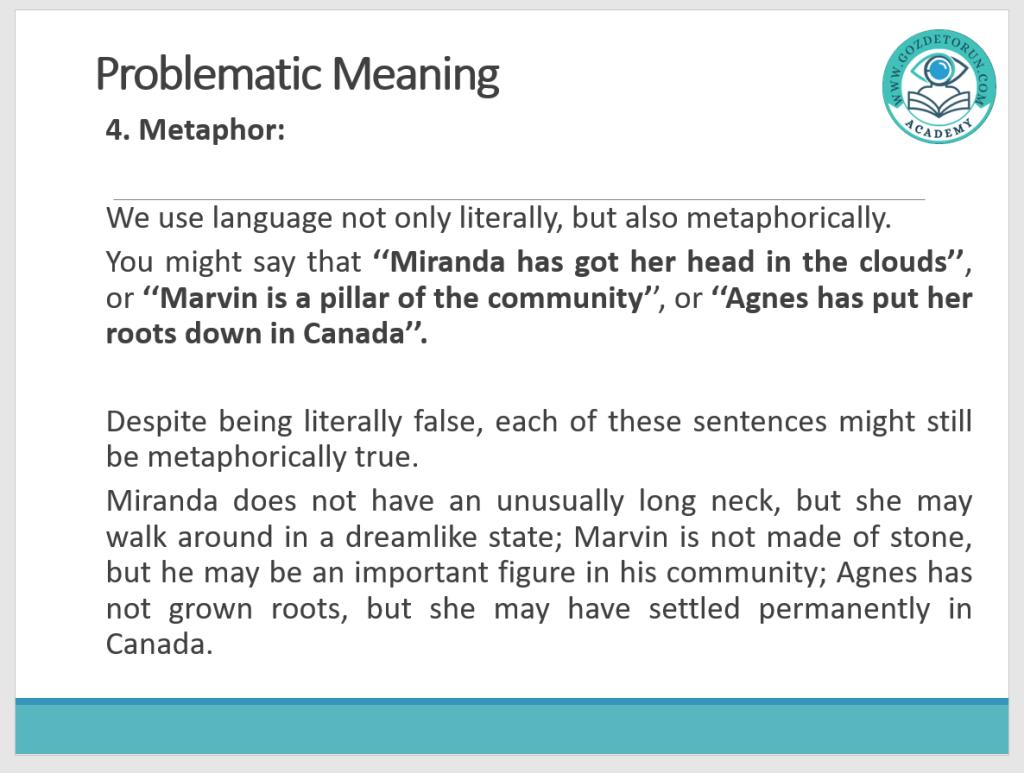 Problematic Meaning

WWW.GOZDETORUN.COM
ACADEMY

4. Metaphor:

We use language not only literally, but also metaphorically.

You might say that ‘‘Miranda has got her head in the clouds’’, or ‘‘Marvin is a pillar of the community’’, or ‘‘Agnes has put her roots down in Canada’’.

Despite being literally false, each of these sentences might still be metaphorically true.

Miranda does not have an unusually long neck, but she may walk around in a dreamlike state; Marvin is not made of stone, but he may be an important figure in his community; Agnes has not grown roots, but she may have settled permanently in Canada.